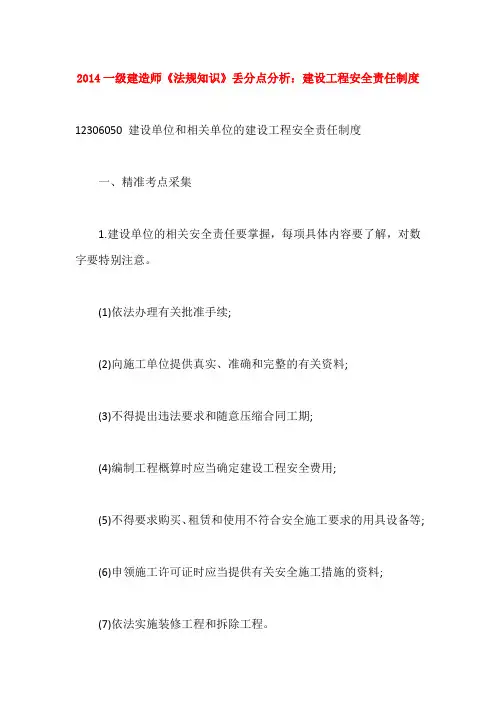 2014 一级建造师《法规知识》丢分点分析：建设工程安全责任制度

12306050 建设单位和相关单位的建设工程安全责任制度

一、精准考点采集

1.建设单位的相关安全责任要掌握，每项具体内容要了解，对数字要特别注意。

(1)依法办理有关批准手续;

(2)向施工单位提供真实、准确和完整的有关资料;

(3)不得提出违法要求和随意压缩合同工期;

(4)编制工程概算时应当确定建设工程安全费用;

(5)不得要求购买、租赁和使用不符合安全施工要求的用具设备等;

(6)申领施工许可证时应当提供有关安全施工措施的资料;

(7)依法实施装修工程和拆除工程。